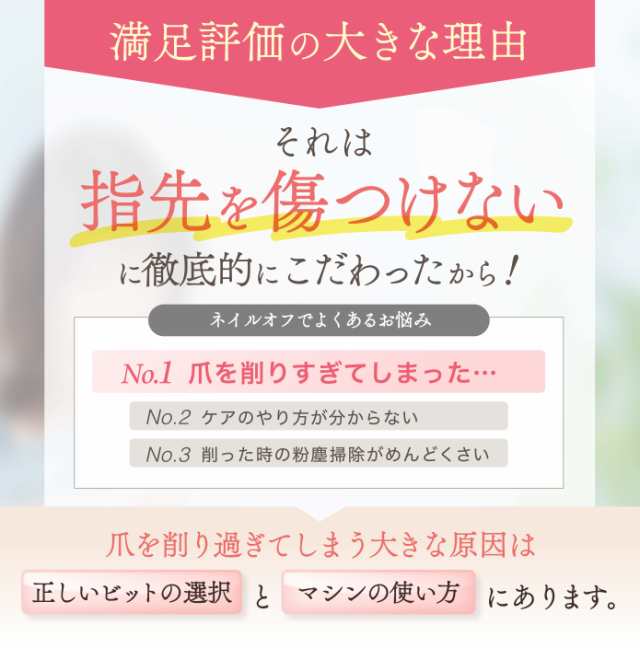 満足評価の大きな理由

それは
指先を傷つけない
に徹底的にこだわったから！

ネイルオフでよくあるお悩み

No.1 爪を削りすぎてしまった…

No.2 ケアのやり方が分からない

No.3 削った時の粉塵掃除がめんどくさい

爪を削り過ぎてしまう大きな原因は

正しいビットの選択 と マシンの使い方 にあります。